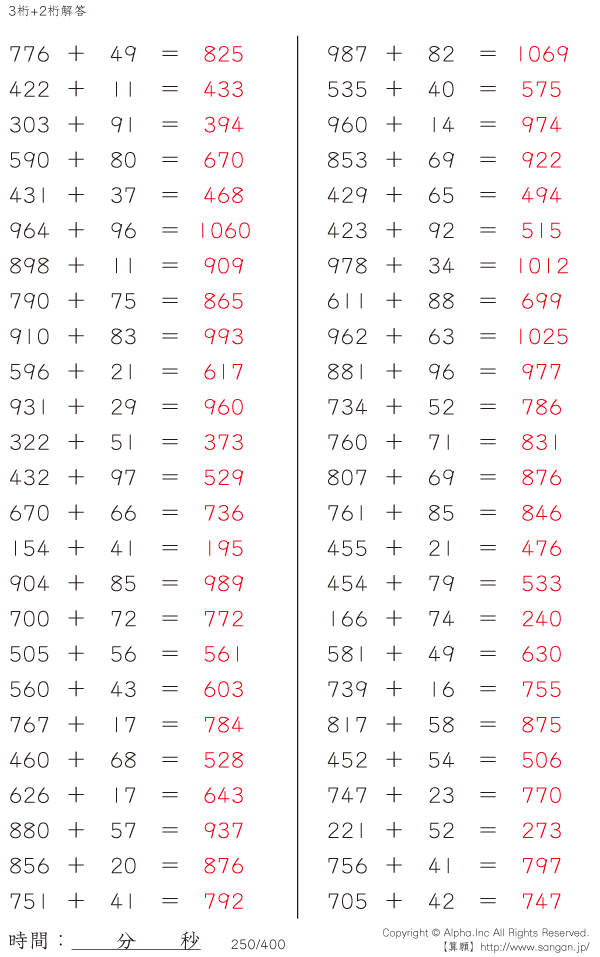 3桁+2桁解答

776 + 49 = 825
422 + 11 = 433
303 + 91 = 394
590 + 80 = 670
431 + 37 = 468
964 + 96 = 1060
898 + 11 = 909
790 + 75 = 865
910 + 83 = 993
596 + 21 = 617
931 + 29 = 960
322 + 51 = 373
432 + 97 = 529
670 + 66 = 736
154 + 41 = 195
904 + 85 = 989
700 + 72 = 772
505 + 56 = 561
560 + 43 = 603
767 + 17 = 784
460 + 68 = 528
626 + 17 = 643
880 + 57 = 937
856 + 20 = 876
751 + 41 = 792

987 + 82 = 1069
535 + 40 = 575
960 + 14 = 974
853 + 69 = 922
429 + 65 = 494
423 + 92 = 515
978 + 34 = 1012
611 + 88 = 699
962 + 63 = 1025
881 + 96 = 977
734 + 52 = 786
760 + 71 = 831
807 + 69 = 876
761 + 85 = 846
455 + 21 = 476
454 + 79 = 533
166 + 74 = 240
581 + 49 = 630
739 + 16 = 755
817 + 58 = 875
452 + 54 = 506
747 + 23 = 770
221 + 52 = 273
756 + 41 = 797
705 + 42 = 747

時間：____分____秒 250/400

Copyright © Alpha.Inc All Rights Reserved.
【算願】http://www.sangan.jp/